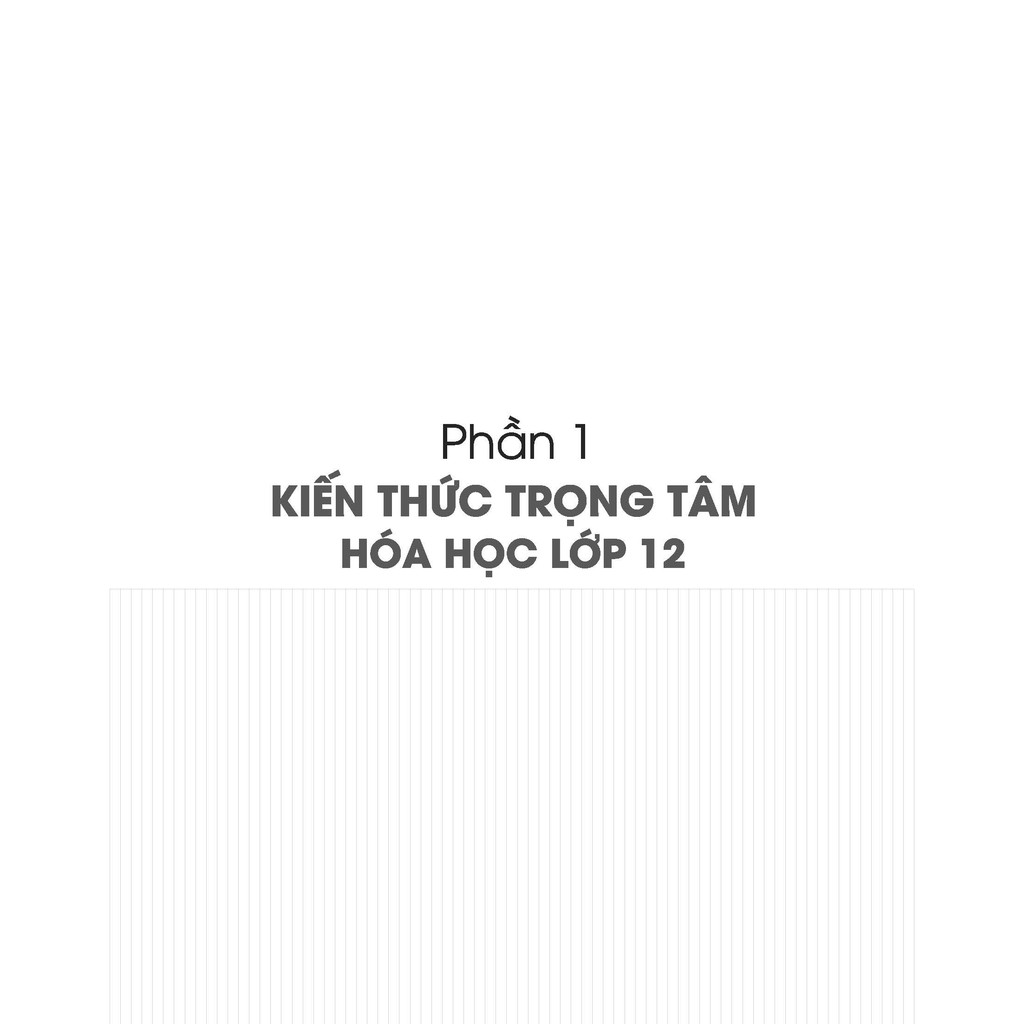 Phần 1
KIẾN THỨC TRỌNG TÂM
HÓA HỌC LỚP 12